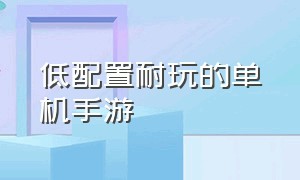 低配置耐玩的单机手游